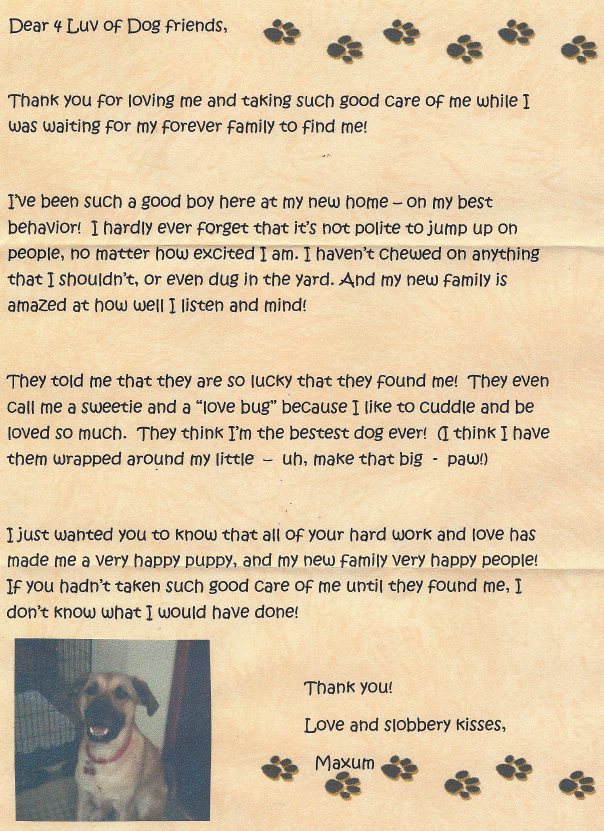 Dear 4 Luv of Dog friends,

Thank you for loving me and taking such good care of me while I was waiting for my forever family to find me!

I've been such a good boy here at my new home – on my best behavior! I hardly ever forget that it's not polite to jump up on people, no matter how excited I am. I haven't chewed on anything that I shouldn't, or even dug in the yard. And my new family is amazed at how well I listen and mind!

They told me that they are so lucky that they found me! They even call me a sweetie and a "love bug" because I like to cuddle and be loved so much. They think I'm the bestest dog ever! (I think I have them wrapped around my little – uh, make that big - paw!)

I just wanted you to know that all of your hard work and love has made me a very happy puppy, and my new family very happy people! If you hadn't taken such good care of me until they found me, I don't know what I would have done!

Thank you!

Love and slobbery kisses,

Maxum